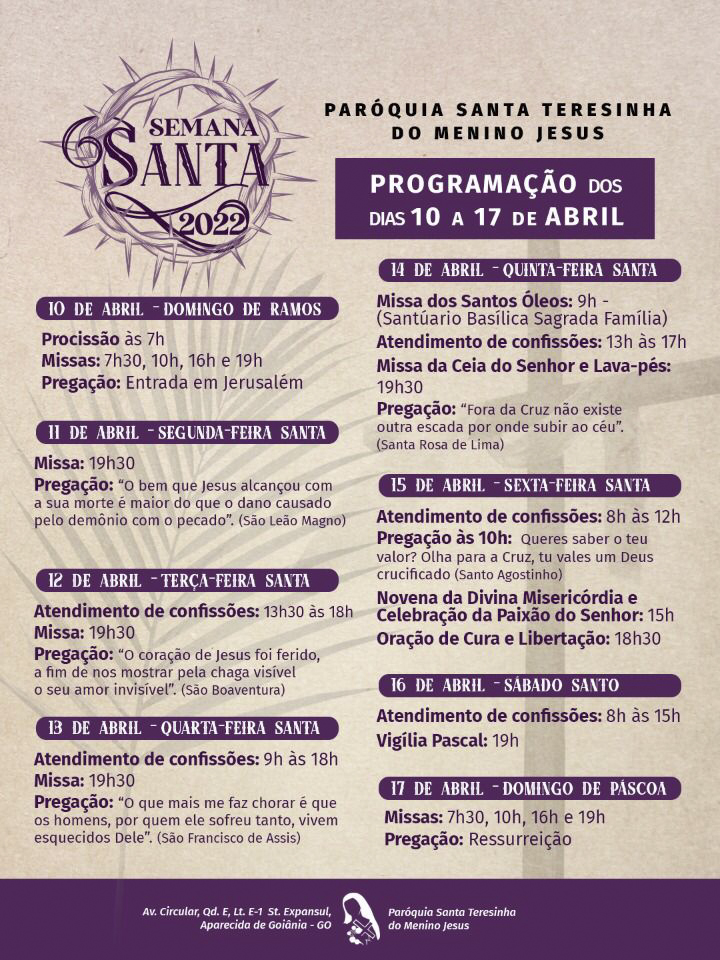 SEMANA SANTA 2022

PARÓQUIA SANTA TERESINHA DO MENINO JESUS

PROGRAMAÇÃO DOS DIAS 10 A 17 DE ABRIL

10 DE ABRIL - DOMINGO DE RAMOS

Procissão às 7h
Missas: 7h30, 10h, 16h e 19h
Pregação: Entrada em Jerusalém

11 DE ABRIL - SEGUNDA-FEIRA SANTA

Missa: 19h30
Pregação: "O bem que Jesus alcançou com a sua morte é maior do que o dano causado pelo demônio com o pecado". (São Leão Magno)

12 DE ABRIL - TERÇA-FEIRA SANTA

Atendimento de confissões: 13h30 às 18h
Missa: 19h30
Pregação: "O coração de Jesus foi ferido, a fim de nos mostrar pela chaga visível o seu amor invisível". (São Boaventura)

13 DE ABRIL - QUARTA-FEIRA SANTA

Atendimento de confissões: 9h às 18h
Missa: 19h30
Pregação: "O que mais me faz chorar é que os homens, por quem ele sofreu tanto, vivem esquecidos Dele". (São Francisco de Assis)

14 DE ABRIL - QUINTA-FEIRA SANTA

Missa dos Santos Óleos: 9h - (Santúario Basílica Sagrada Família)
Atendimento de confissões: 13h às 17h
Missa da Ceia do Senhor e Lava-pés: 19h30
Pregação: "Fora da Cruz não existe outra escada por onde subir ao céu". (Santa Rosa de Lima)

15 DE ABRIL - SEXTA-FEIRA SANTA

Atendimento de confissões: 8h às 12h
Pregação às 10h: Queres saber o teu valor? Olha para a Cruz, tu vales um Deus crucificado (Santo Agostinho)
Novena da Divina Misericórdia e Celebração da Paixão do Senhor: 15h
Oração de Cura e Libertação: 18h30

16 DE ABRIL - SÁBADO SANTO

Atendimento de confissões: 8h às 15h
Vigília Pascal: 19h

17 DE ABRIL - DOMINGO DE PÁSCOA

Missas: 7h30, 10h, 16h e 19h
Pregação: Ressurreição

Av. Circular, Qd. E, Lt. E-1 St. Expansul, Aparecida de Goiânia - GO

Paróquia Santa Teresinha do Menino Jesus